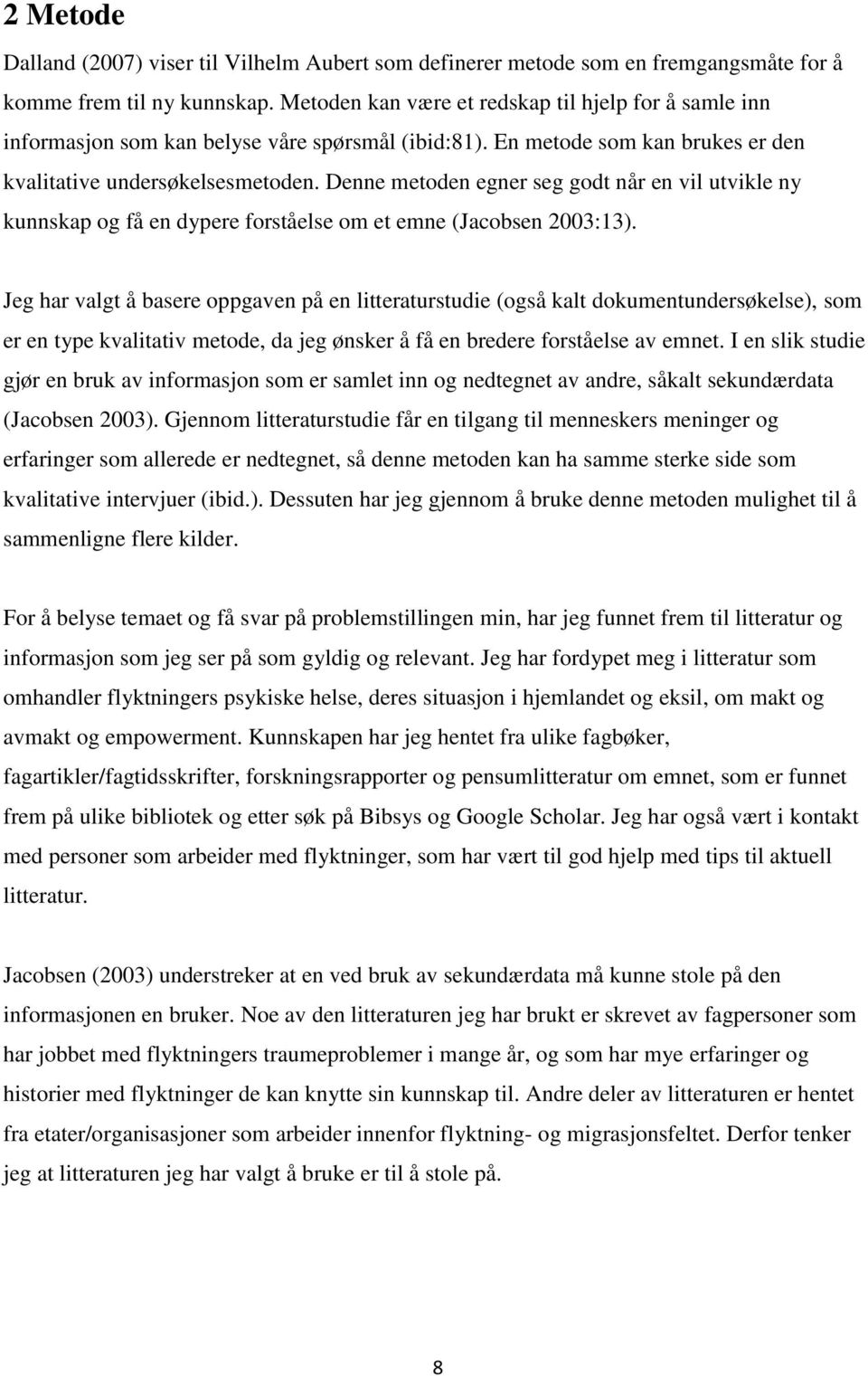 2 Metode

Dalland (2007) viser til Vilhelm Aubert som definerer metode som en fremgangsmåte for å komme frem til ny kunnskap. Metoden kan være et redskap til hjelp for å samle inn informasjon som kan belyse våre spørsmål (ibid:81). En metode som kan brukes er den kvalitative undersøkelsesmetoden. Denne metoden egner seg godt når en vil utvikle ny kunnskap og få en dypere forståelse om et emne (Jacobsen 2003:13).

Jeg har valgt å basere oppgaven på en litteraturstudie (også kalt dokumentundersøkelse), som er en type kvalitativ metode, da jeg ønsker å få en bredere forståelse av emnet. I en slik studie gjør en bruk av informasjon som er samlet inn og nedtegnet av andre, såkalt sekundærdata (Jacobsen 2003). Gjennom litteraturstudie får en tilgang til menneskers meninger og erfaringer som allerede er nedtegnet, så denne metoden kan ha samme sterke side som kvalitative intervjuer (ibid.). Dessuten har jeg gjennom å bruke denne metoden mulighet til å sammenligne flere kilder.

For å belyse temaet og få svar på problemstillingen min, har jeg funnet frem til litteratur og informasjon som jeg ser på som gyldig og relevant. Jeg har fordypet meg i litteratur som omhandler flyktningers psykiske helse, deres situasjon i hjemlandet og eksil, om makt og avmakt og empowerment. Kunnskapen har jeg hentet fra ulike fagbøker, fagartikler/fagtidsskrifter, forskningsrapporter og pensumlitteratur om emnet, som er funnet frem på ulike bibliotek og etter søk på Bibsys og Google Scholar. Jeg har også vært i kontakt med personer som arbeider med flyktninger, som har vært til god hjelp med tips til aktuell litteratur.

Jacobsen (2003) understreker at en ved bruk av sekundærdata må kunne stole på den informasjonen en bruker. Noe av den litteraturen jeg har brukt er skrevet av fagpersoner som har jobbet med flyktningers traumeproblemer i mange år, og som har mye erfaringer og historier med flyktninger de kan knytte sin kunnskap til. Andre deler av litteraturen er hentet fra etater/organisasjoner som arbeider innenfor flyktning- og migrasjonsfeltet. Derfor tenker jeg at litteraturen jeg har valgt å bruke er til å stole på.

8